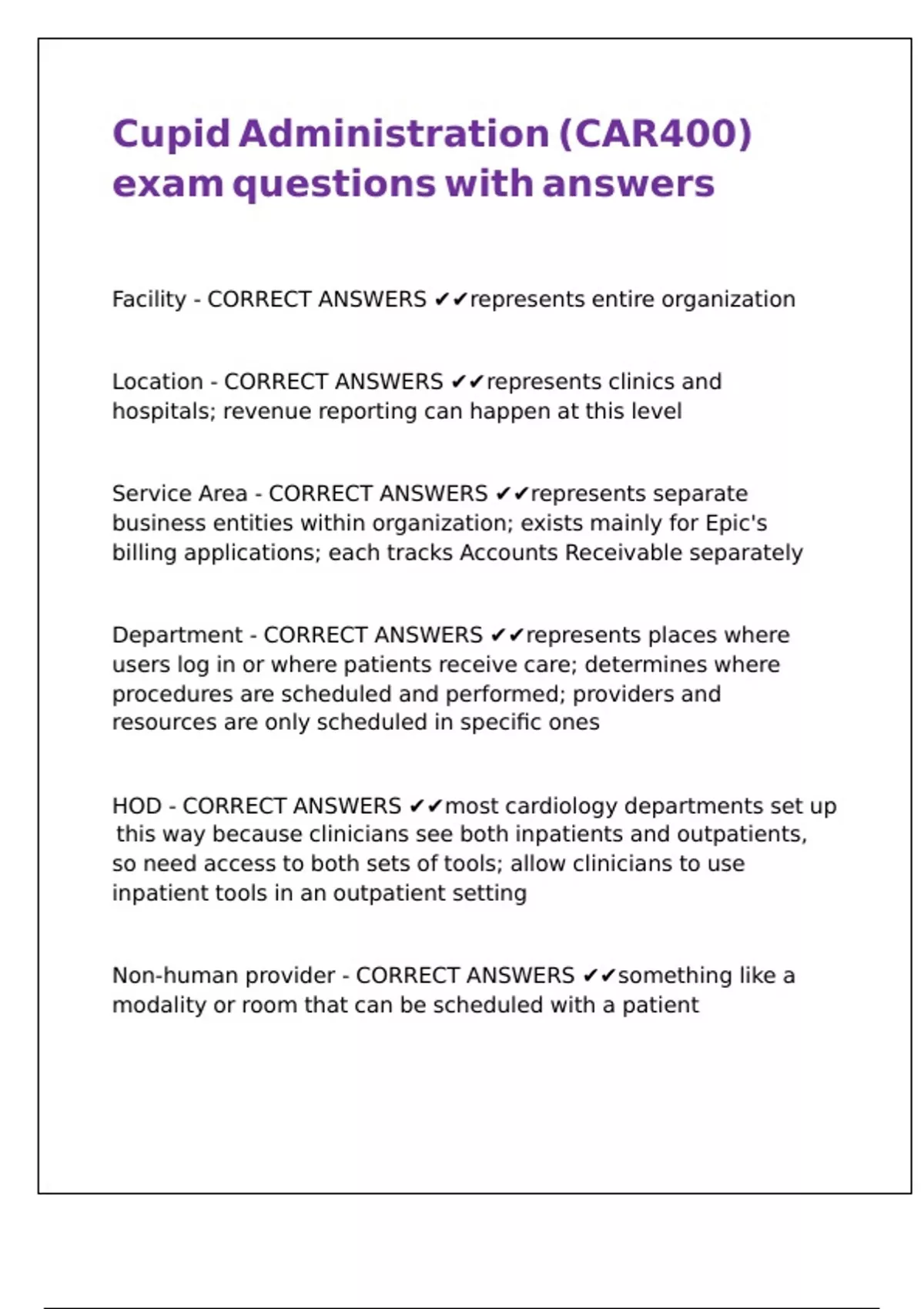 Cupid Administration (CAR400) exam questions with answers

Facility - CORRECT ANSWERS ✔✔represents entire organization

Location - CORRECT ANSWERS ✔✔represents clinics and hospitals; revenue reporting can happen at this level

Service Area - CORRECT ANSWERS ✔✔represents separate business entities within organization; exists mainly for Epic's billing applications; each tracks Accounts Receivable separately

Department - CORRECT ANSWERS ✔✔represents places where users log in or where patients receive care; determines where procedures are scheduled and performed; providers and resources are only scheduled in specific ones

HOD - CORRECT ANSWERS ✔✔most cardiology departments set up this way because clinicians see both inpatients and outpatients, so need access to both sets of tools; allow clinicians to use inpatient tools in an outpatient setting

Non-human provider - CORRECT ANSWERS ✔✔something like a modality or room that can be scheduled with a patient